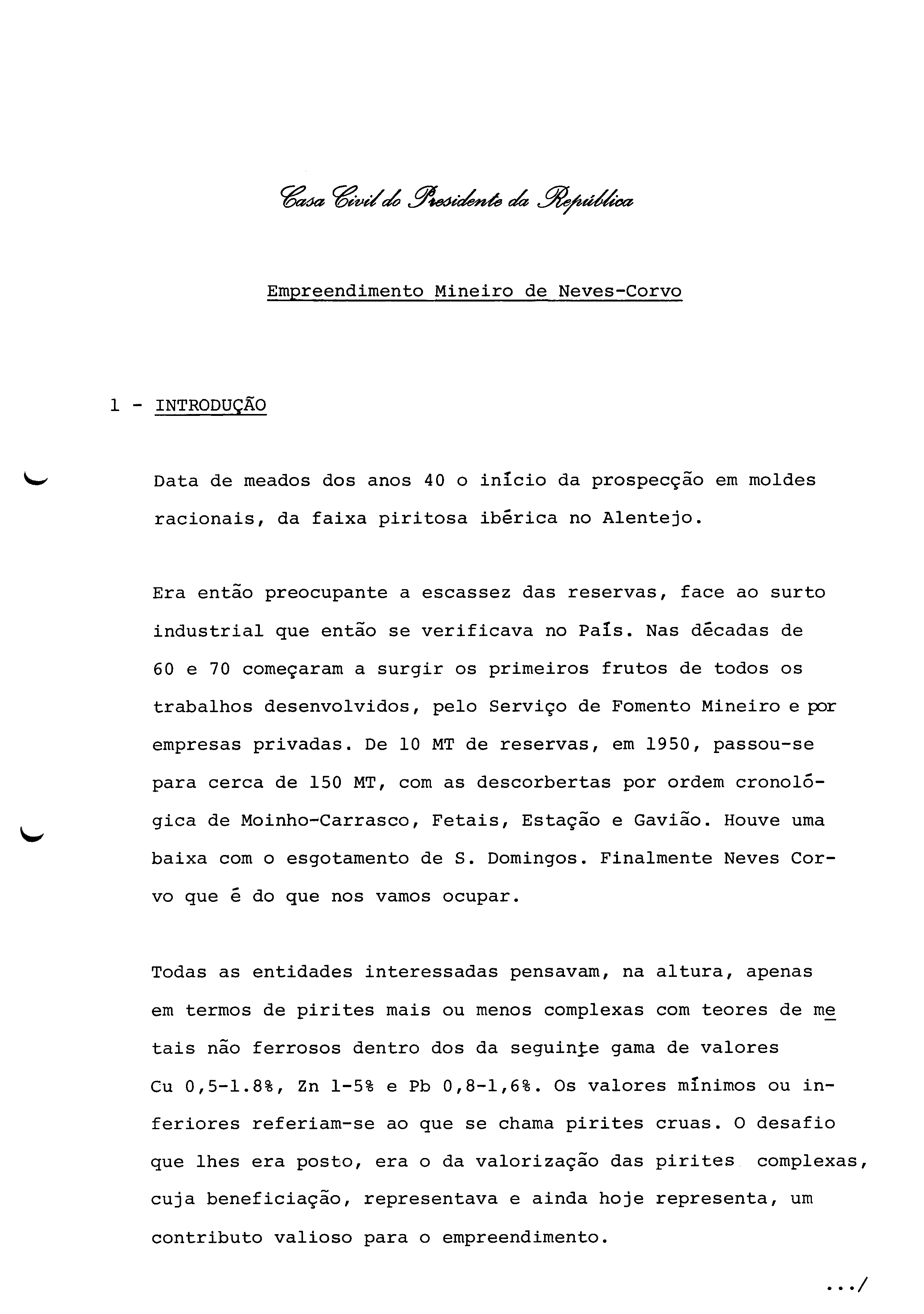 Casa Civil do Presidente da República

Empreendimento Mineiro de Neves-Corvo

1 - INTRODUÇÃO

Data de meados dos anos 40 o início da prospecção em moldes racionais, da faixa piritosa ibérica no Alentejo.

Era então preocupante a escassez das reservas, face ao surto industrial que então se verificava no País. Nas décadas de 60 e 70 começaram a surgir os primeiros frutos de todos os trabalhos desenvolvidos, pelo Serviço de Fomento Mineiro e por empresas privadas. De 10 MT de reservas, em 1950, passou-se para cerca de 150 MT, com as descorbertas por ordem cronológica de Moinho-Carrasco, Fetais, Estação e Gavião. Houve uma baixa com o esgotamento de S. Domingos. Finalmente Neves Corvo que é do que nos vamos ocupar.

Todas as entidades interessadas pensavam, na altura, apenas em termos de pirites mais ou menos complexas com teores de metais não ferrosos dentro dos da seguinte gama de valores Cu 0,5-1.8%, Zn 1-5% e Pb 0,8-1,6%. Os valores mínimos ou inferiores referiam-se ao que se chama pirites cruas. O desafio que lhes era posto, era o da valorização das pirites complexas, cuja beneficiação, representava e ainda hoje representa, um contributo valioso para o empreendimento.

.../